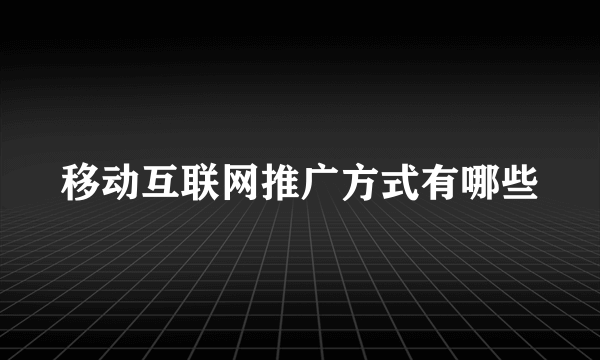 移动互联网推广方式有哪些